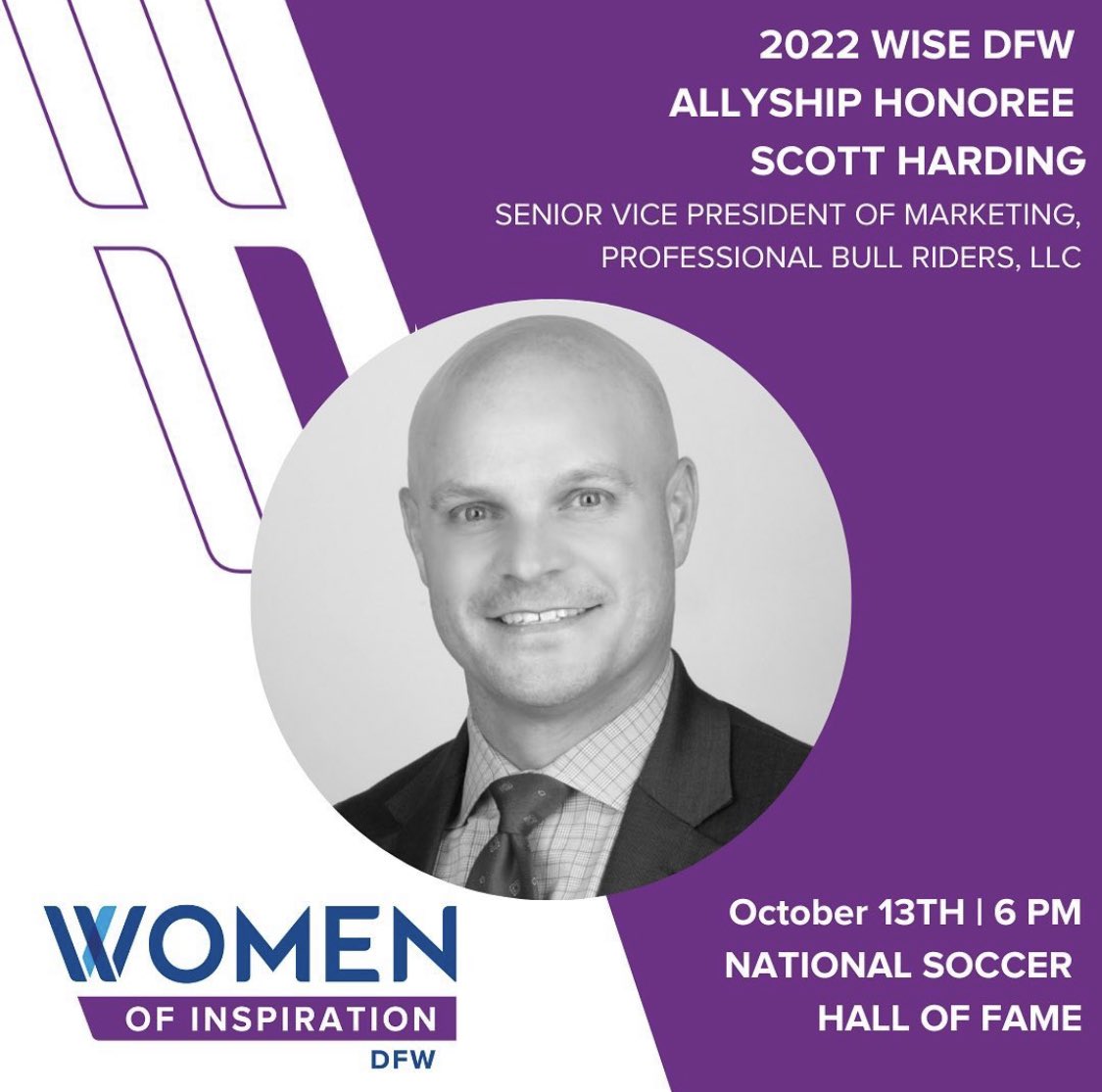 2022 WISE DFW
ALLYSHIP HONOREE
SCOTT HARDING

SENIOR VICE PRESIDENT OF MARKETING, PROFESSIONAL BULL RIDERS, LLC

WOMEN
OF INSPIRATION
DFW

October 13TH | 6 PM
NATIONAL SOCCER HALL OF FAME